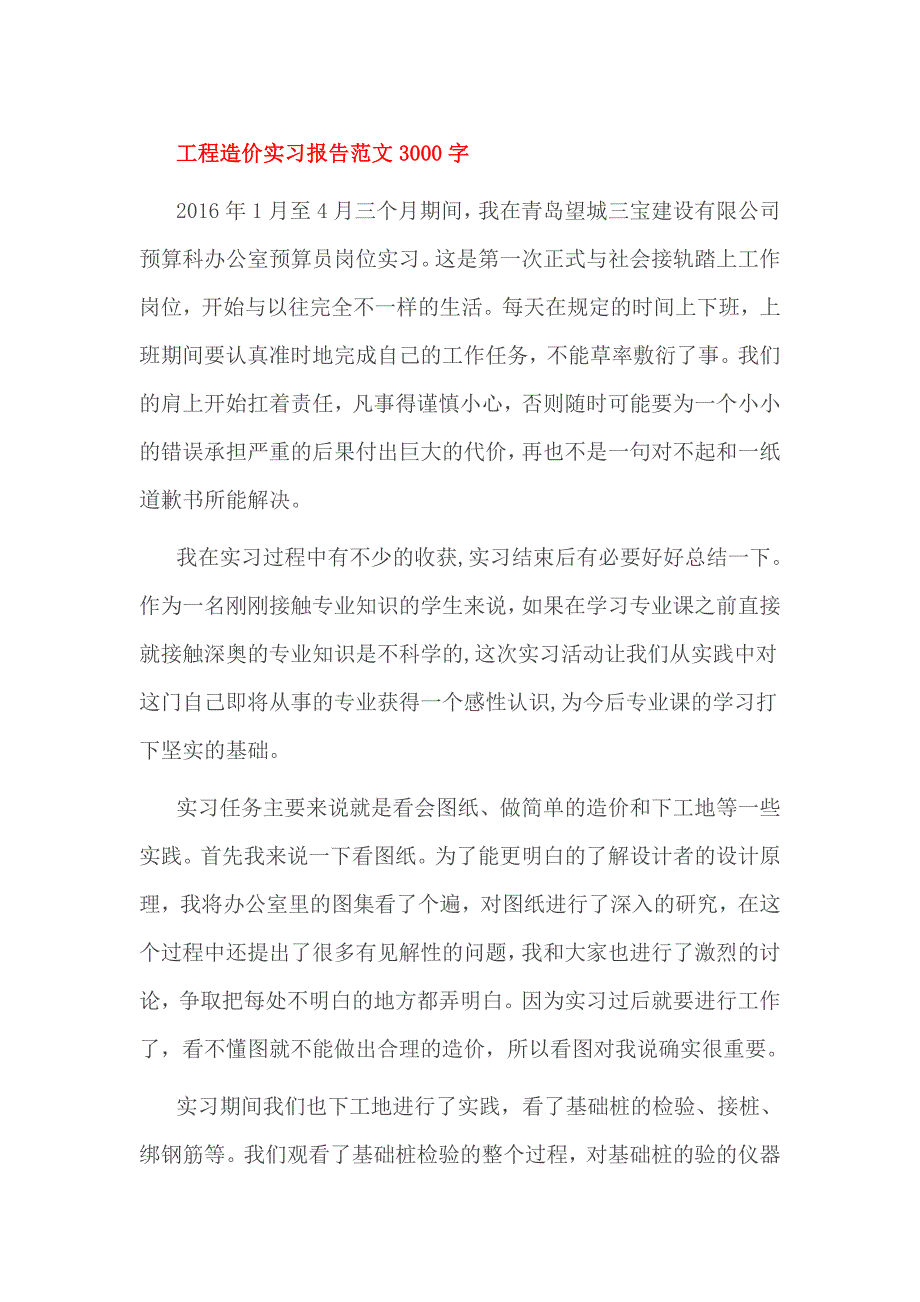 工程造价实习报告范文 3000 字

2016 年 1 月至 4 月三个月期间，我在青岛望城三宝建设有限公司预算科办公室预算员岗位实习。这是第一次正式与社会接轨踏上工作岗位，开始与以往完全不一样的生活。每天在规定的时间上下班，上班期间要认真准时地完成自己的工作任务，不能草率敷衍了事。我们的肩上开始扛着责任，凡事得谨慎小心，否则随时可能要为一个小小的错误承担严重的后果付出巨大的代价，再也不是一句对不起和一纸道歉书所能解决。

我在实习过程中有不少的收获,实习结束后有必要好好总结一下。作为一名刚刚接触专业知识的学生来说,如果在学习专业课之前直接就接触深奥的专业知识是不科学的,这次实习活动让我们从实践中对这门自己即将从事的专业获得一个感性认识,为今后专业课的学习打下坚实的基础。

实习任务主要来说就是看会图纸、做简单的造价和下工地等一些实践。首先我来说一下看图纸。为了能更明白的了解设计者的设计原理，我将办公室里的图集看了个遍，对图纸进行了深入的研究，在这个过程中还提出了很多有见解性的问题，我和大家也进行了激烈的讨论，争取把每处不明白的地方都弄明白。因为实习过后就要进行工作了，看不懂图就不能做出合理的造价，所以看图对我说确实很重要。

实习期间我们也下工地进行了实践，看了基础桩的检验、接桩、绑钢筋等。我们观看了基础桩检验的整个过程，对基础桩的验的仪器